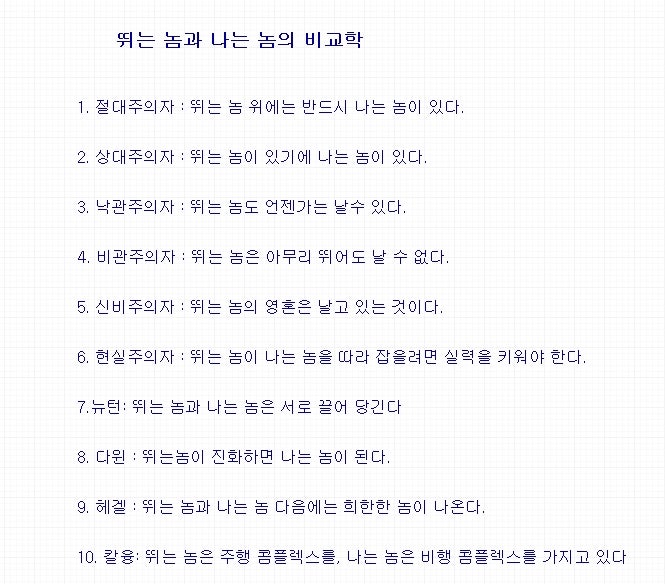 뛰는 놈과 나는 놈의 비교학

1. 절대주의자 : 뛰는 놈 위에는 반드시 나는 놈이 있다.

2. 상대주의자 : 뛰는 놈이 있기에 나는 놈이 있다.

3. 낙관주의자 : 뛰는 놈도 언젠가는 날수 있다.

4. 비관주의자 : 뛰는 놈은 아무리 뛰어도 날 수 없다.

5. 신비주의자 : 뛰는 놈의 영혼은 날고 있는 것이다.

6. 현실주의자 : 뛰는 놈이 나는 놈을 따라 잡을려면 실력을 키워야 한다.

7.뉴턴: 뛰는 놈과 나는 놈은 서로 끌어 당긴다

8. 다윈 : 뛰는놈이 진화하면 나는 놈이 된다.

9. 헤겔 : 뛰는 놈과 나는 놈 다음에는 희한한 놈이 나온다.

10. 칼융: 뛰는 놈은 주행 콤플렉스를, 나는 놈은 비행 콤플렉스를 가지고 있다